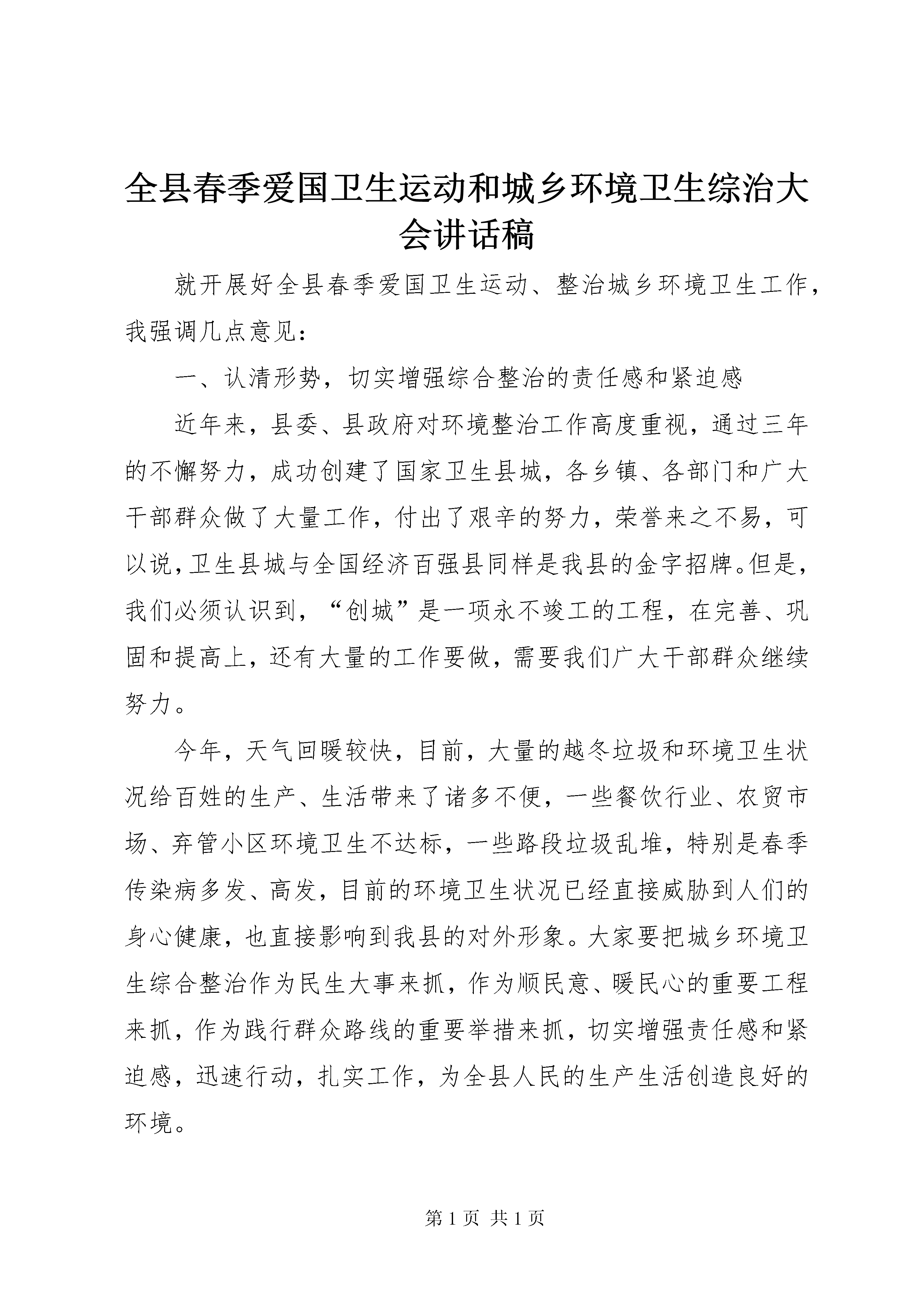 全县春季爱国卫生运动和城乡环境卫生综治大会讲话稿

就开展好全县春季爱国卫生运动、整治城乡环境卫生工作，我强调几点意见：

一、认清形势，切实增强综合整治的责任感和紧迫感

近年来，县委、县政府对环境整治工作高度重视，通过三年的不懈努力，成功创建了国家卫生县城，各乡镇、各部门和广大干部群众做了大量工作，付出了艰辛的努力，荣誉来之不易，可以说，卫生县城与全国经济百强县同样是我县的金字招牌。但是，我们必须认识到，“创城”是一项永不竣工的工程，在完善、巩固和提高上，还有大量的工作要做，需要我们广大干部群众继续努力。

今年，天气回暖较快，目前，大量的越冬垃圾和环境卫生状况给百姓的生产、生活带来了诸多不便，一些餐饮行业、农贸市场、弃管小区环境卫生不达标，一些路段垃圾乱堆，特别是春季传染病多发、高发，目前的环境卫生状况已经直接威胁到人们的身心健康，也直接影响到我县的对外形象。大家要把城乡环境卫生综合整治作为民生大事来抓，作为顺民意、暖民心的重要工程来抓，作为践行群众路线的重要举措来抓，切实增强责任感和紧迫感，迅速行动，扎实工作，为全县人民的生产生活创造良好的环境。

第 1 页 共 1 页